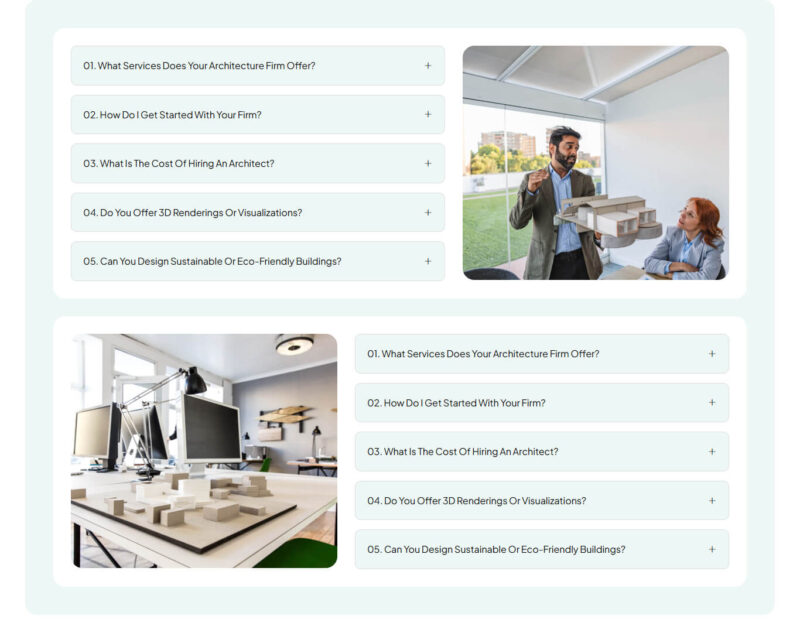 01. What Services Does Your Architecture Firm Offer? +

02. How Do I Get Started With Your Firm? +

03. What Is The Cost Of Hiring An Architect? +

04. Do You Offer 3D Renderings Or Visualizations? +

05. Can You Design Sustainable Or Eco-Friendly Buildings? +

01. What Services Does Your Architecture Firm Offer? +

02. How Do I Get Started With Your Firm? +

03. What Is The Cost Of Hiring An Architect? +

04. Do You Offer 3D Renderings Or Visualizations? +

05. Can You Design Sustainable Or Eco-Friendly Buildings? +